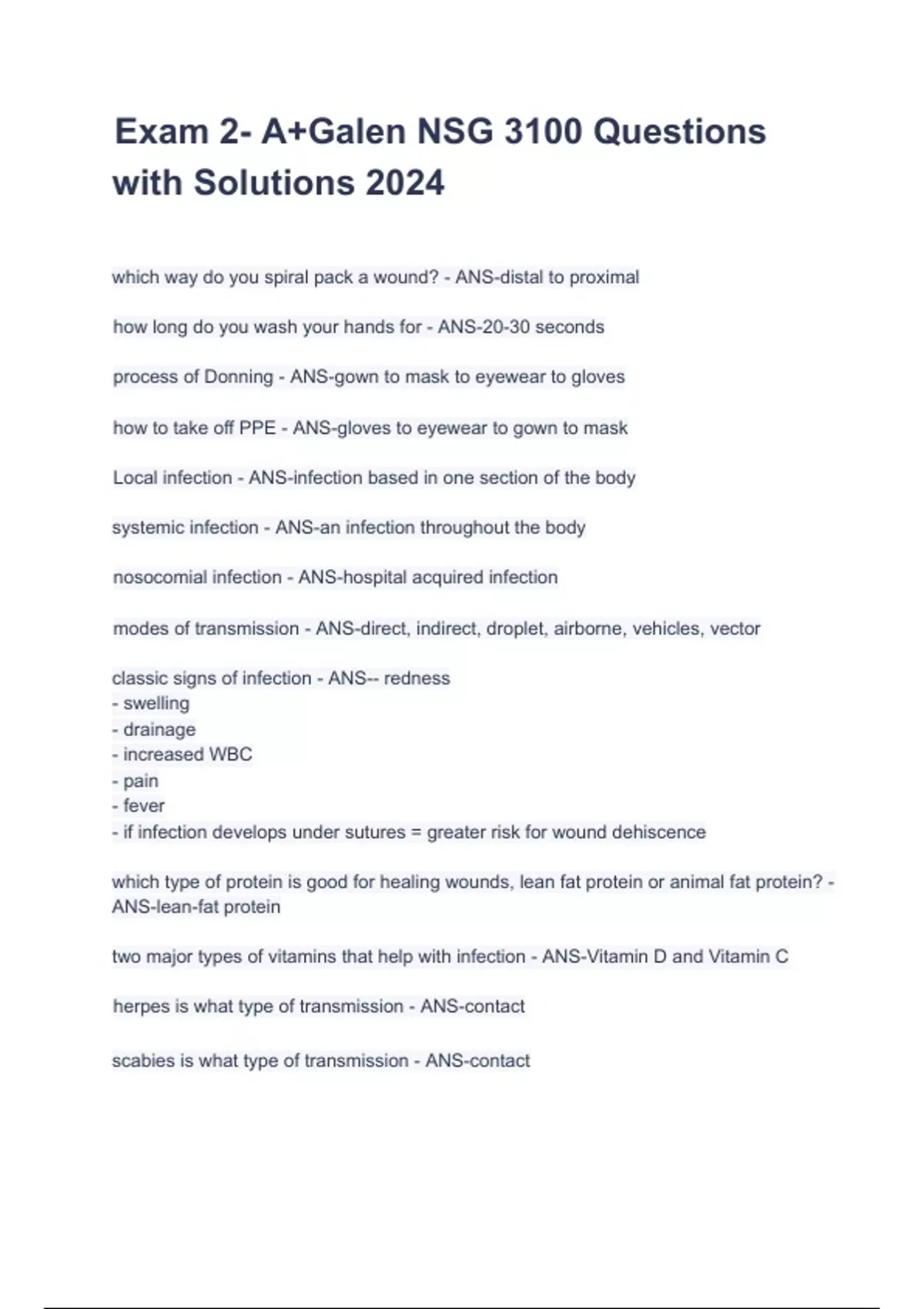 Exam 2- A+Galen NSG 3100 Questions with Solutions 2024

which way do you spiral pack a wound? - ANS-distal to proximal

how long do you wash your hands for - ANS-20-30 seconds

process of Donning - ANS-gown to mask to eyewear to gloves

how to take off PPE - ANS-gloves to eyewear to gown to mask

Local infection - ANS-infection based in one section of the body

systemic infection - ANS-an infection throughout the body

nosocomial infection - ANS-hospital acquired infection

modes of transmission - ANS-direct, indirect, droplet, airborne, vehicles, vector

classic signs of infection - ANS-- redness
- swelling
- drainage
- increased WBC
- pain
- fever
- if infection develops under sutures = greater risk for wound dehiscence

which type of protein is good for healing wounds, lean fat protein or animal fat protein? - ANS-lean-fat protein

two major types of vitamins that help with infection - ANS-Vitamin D and Vitamin C

herpes is what type of transmission - ANS-contact

scabies is what type of transmission - ANS-contact